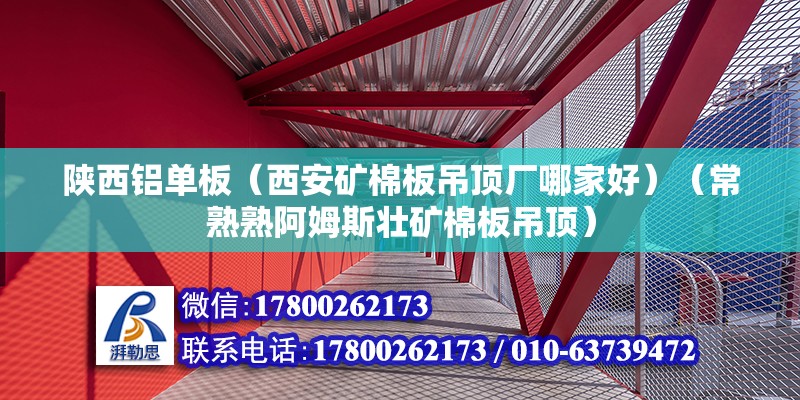 陕西铝单板（西安矿棉板吊顶厂哪家好）（常熟熟阿姆斯壮矿棉板吊顶）

湃勒思

微信：17800262173

联系电话：17800262173 / 010-63739472